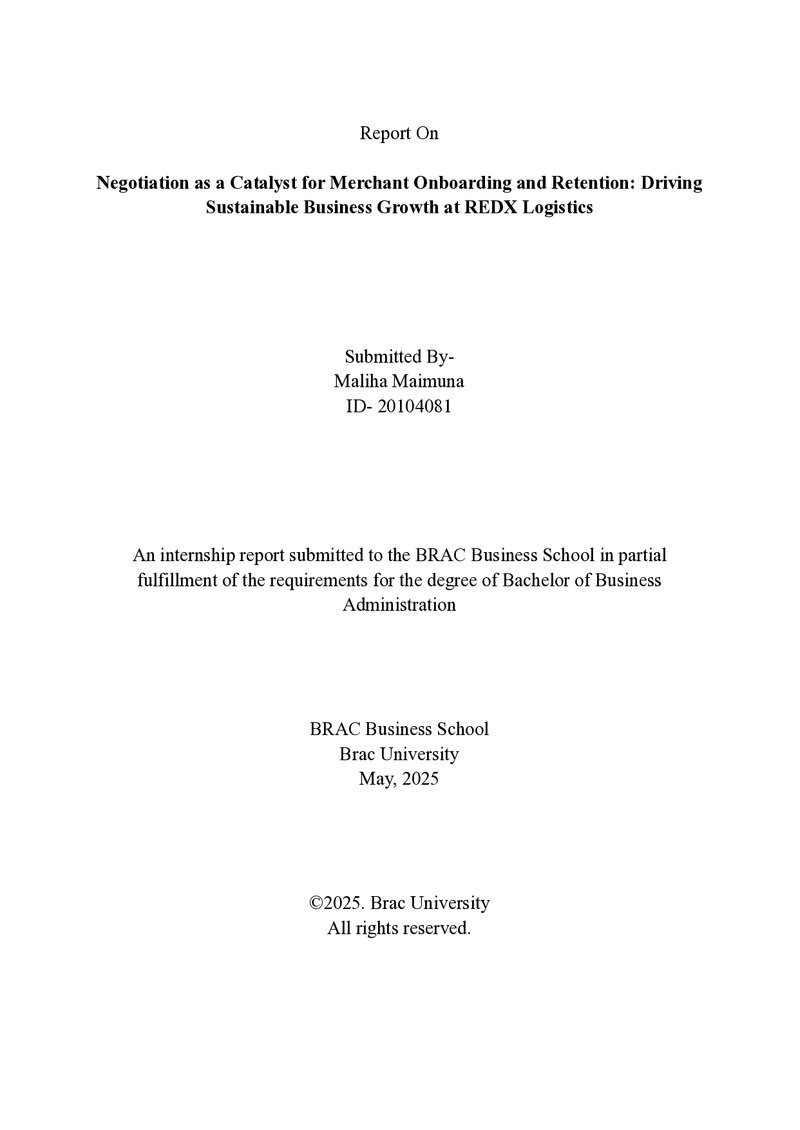 Report On

Negotiation as a Catalyst for Merchant Onboarding and Retention: Driving Sustainable Business Growth at REDX Logistics

Submitted By-
Maliha Maimuna
ID- 20104081

An internship report submitted to the BRAC Business School in partial fulfillment of the requirements for the degree of Bachelor of Business Administration

BRAC Business School
Brac University
May, 2025

©2025. Brac University
All rights reserved.